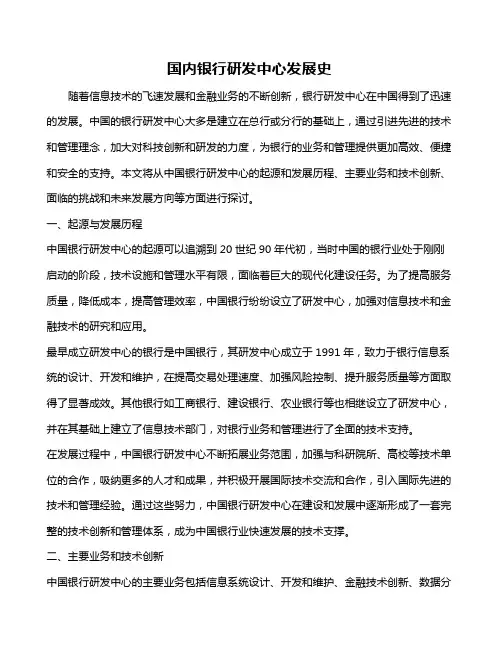 国内银行研发中心发展史

随着信息技术的飞速发展和金融业务的不断创新，银行研发中心在中国得到了迅速的发展。中国的银行研发中心大多是建立在总行或分行的基础上，通过引进先进的技术和管理理念，加大对科技创新和研发的力度，为银行的业务和管理提供更加高效、便捷和安全的支持。本文将从中国银行研发中心的起源和发展历程、主要业务和技术创新、面临的挑战和未来发展方向等方面进行探讨。

一、起源与发展历程

中国银行研发中心的起源可以追溯到 20 世纪 90 年代初，当时中国的银行业处于刚刚启动的阶段，技术设施和管理水平有限，面临着巨大的现代化建设任务。为了提高服务质量，降低成本，提高管理效率，中国银行纷纷设立了研发中心，加强对信息技术和金融技术的研究和应用。

最早成立研发中心的银行是中国银行，其研发中心成立于 1991 年，致力于银行信息系统的设计、开发和维护，在提高交易处理速度、加强风险控制、提升服务质量等方面取得了显著成效。其他银行如工商银行、建设银行、农业银行等也相继设立了研发中心，并在其基础上建立了信息技术部门，对银行业务和管理进行了全面的技术支持。

在发展过程中，中国银行研发中心不断拓展业务范围，加强与科研院所、高校等技术单位的合作，吸纳更多的人才和成果，并积极开展国际技术交流和合作，引入国际先进的技术和管理经验。通过这些努力，中国银行研发中心在建设和发展中逐渐形成了一套完整的技术创新和管理体系，成为中国银行业快速发展的技术支撑。

二、主要业务和技术创新

中国银行研发中心的主要业务包括信息系统设计、开发和维护、金融技术创新、数据分